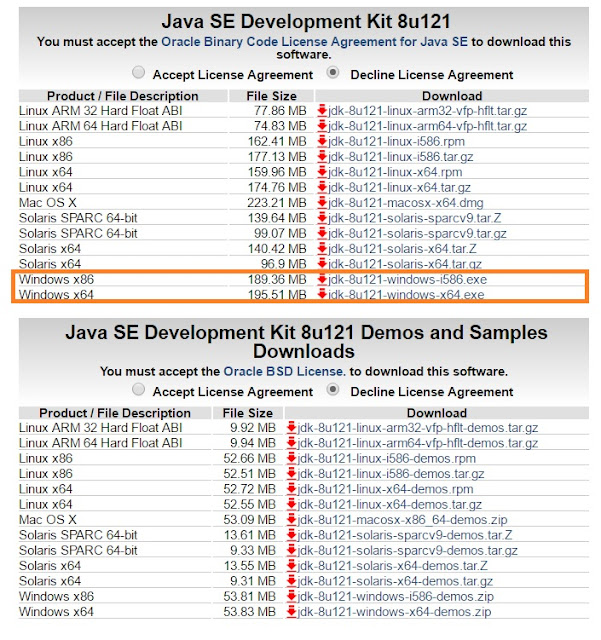 Java SE Development Kit 8u121

You must accept the Oracle Binary Code License Agreement for Java SE to download this software.

Accept License Agreement   Decline License Agreement

| Product / File Description | File Size | Download |
|---|---|---|
| Linux ARM 32 Hard Float ABI | 77.86 MB | jdk-8u121-linux-arm32-vfp-hflt.tar.gz |
| Linux ARM 64 Hard Float ABI | 74.83 MB | jdk-8u121-linux-arm64-vfp-hflt.tar.gz |
| Linux x86 | 162.41 MB | jdk-8u121-linux-i586.rpm |
| Linux x86 | 177.13 MB | jdk-8u121-linux-i586.tar.gz |
| Linux x64 | 159.96 MB | jdk-8u121-linux-x64.rpm |
| Linux x64 | 174.76 MB | jdk-8u121-linux-x64.tar.gz |
| Mac OS X | 223.21 MB | jdk-8u121-macosx-x64.dmg |
| Solaris SPARC 64-bit | 139.64 MB | jdk-8u121-solaris-sparcv9.tar.Z |
| Solaris SPARC 64-bit | 99.07 MB | jdk-8u121-solaris-sparcv9.tar.gz |
| Solaris x64 | 140.42 MB | jdk-8u121-solaris-x64.tar.Z |
| Solaris x64 | 96.9 MB | jdk-8u121-solaris-x64.tar.gz |
| Windows x86 | 189.36 MB | jdk-8u121-windows-i586.exe |
| Windows x64 | 195.51 MB | jdk-8u121-windows-x64.exe |

Java SE Development Kit 8u121 Demos and Samples Downloads

You must accept the Oracle BSD License. to download this software.

Accept License Agreement   Decline License Agreement

| Product / File Description | File Size | Download |
|---|---|---|
| Linux ARM 32 Hard Float ABI | 9.92 MB | jdk-8u121-linux-arm32-vfp-hflt-demos.tar.gz |
| Linux ARM 64 Hard Float ABI | 9.94 MB | jdk-8u121-linux-arm64-vfp-hflt-demos.tar.gz |
| Linux x86 | 52.66 MB | jdk-8u121-linux-i586-demos.rpm |
| Linux x86 | 52.51 MB | jdk-8u121-linux-i586-demos.tar.gz |
| Linux x64 | 52.72 MB | jdk-8u121-linux-x64-demos.rpm |
| Linux x64 | 52.55 MB | jdk-8u121-linux-x64-demos.tar.gz |
| Mac OS X | 53.09 MB | jdk-8u121-macosx-x86_64-demos.zip |
| Solaris SPARC 64-bit | 13.61 MB | jdk-8u121-solaris-sparcv9-demos.tar.Z |
| Solaris SPARC 64-bit | 9.33 MB | jdk-8u121-solaris-sparcv9-demos.tar.gz |
| Solaris x64 | 13.55 MB | jdk-8u121-solaris-x64-demos.tar.Z |
| Solaris x64 | 9.31 MB | jdk-8u121-solaris-x64-demos.tar.gz |
| Windows x86 | 53.81 MB | jdk-8u121-windows-i586-demos.zip |
| Windows x64 | 53.83 MB | jdk-8u121-windows-x64-demos.zip |